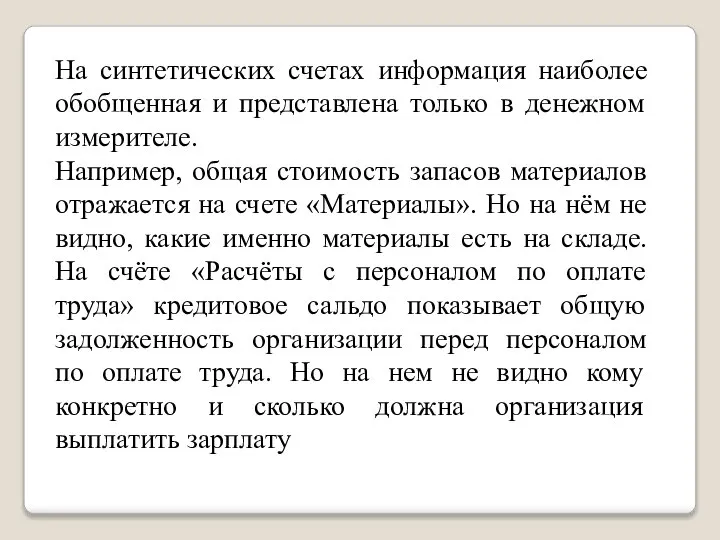 На синтетических счетах информация наиболее обобщенная и представлена только в денежном измерителе.
Например, общая стоимость запасов материалов отражается на счете «Материалы». Но на нём не видно, какие именно материалы есть на складе. На счёте «Расчёты с персоналом по оплате труда» кредитовое сальдо показывает общую задолженность организации перед персоналом по оплате труда. Но на нем не видно кому конкретно и сколько должна организация выплатить зарплату